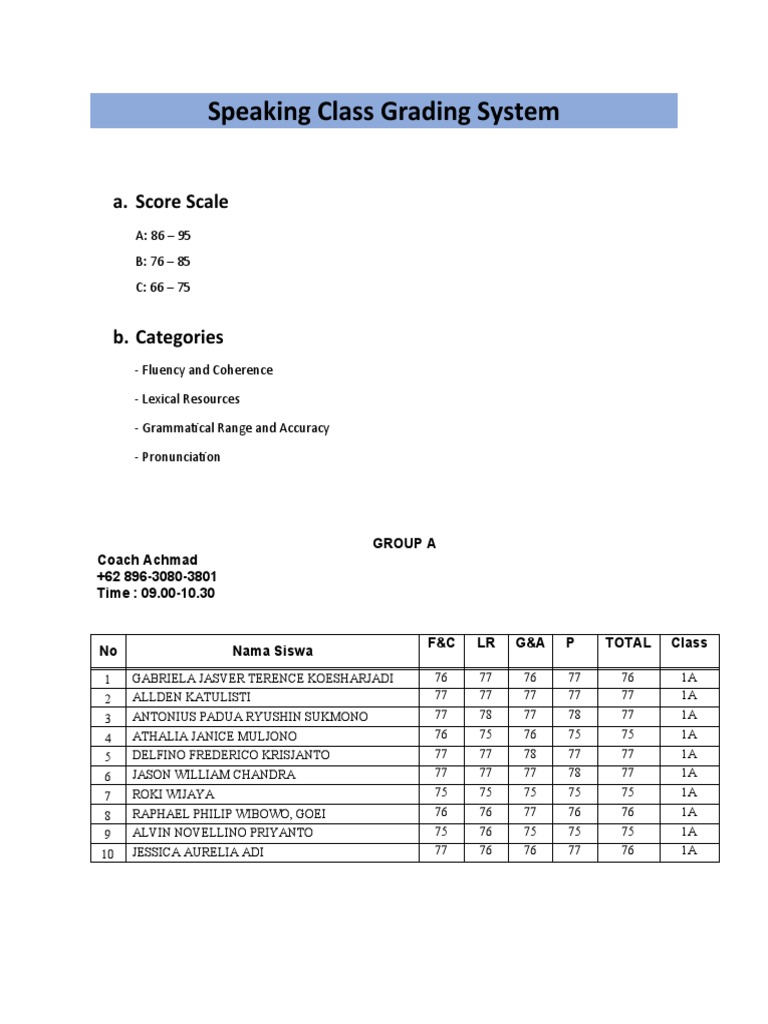 Speaking Class Grading System

a. Score Scale

A: 86 – 95

B: 76 – 85

C: 66 – 75

b. Categories

- Fluency and Coherence

- Lexical Resources

- Grammatical Range and Accuracy

- Pronunciation

GROUP A

Coach Achmad
+62 896-3080-3801
Time : 09.00-10.30

| No | Nama Siswa | F&C | LR | G&A | P | TOTAL | Class |
|---|---|---|---|---|---|---|---|
| 1 | GABRIELA JASVER TERENCE KOESHARJADI | 76 | 77 | 76 | 77 | 76 | 1A |
| 2 | ALLDEN KATULISTI | 77 | 77 | 77 | 77 | 77 | 1A |
| 3 | ANTONIUS PADUA RYUSHIN SUKMONO | 77 | 78 | 77 | 78 | 77 | 1A |
| 4 | ATHALIA JANICE MULJONO | 76 | 75 | 76 | 75 | 75 | 1A |
| 5 | DELFINO FREDERICO KRISJANTO | 77 | 77 | 78 | 77 | 77 | 1A |
| 6 | JASON WILLIAM CHANDRA | 77 | 77 | 77 | 78 | 77 | 1A |
| 7 | ROKI WIJAYA | 75 | 75 | 75 | 75 | 75 | 1A |
| 8 | RAPHAEL PHILIP WIBOWO, GOEI | 76 | 76 | 77 | 76 | 76 | 1A |
| 9 | ALVIN NOVELLINO PRIYANTO | 75 | 76 | 75 | 75 | 75 | 1A |
| 10 | JESSICA AURELIA ADI | 77 | 76 | 76 | 77 | 76 | 1A |